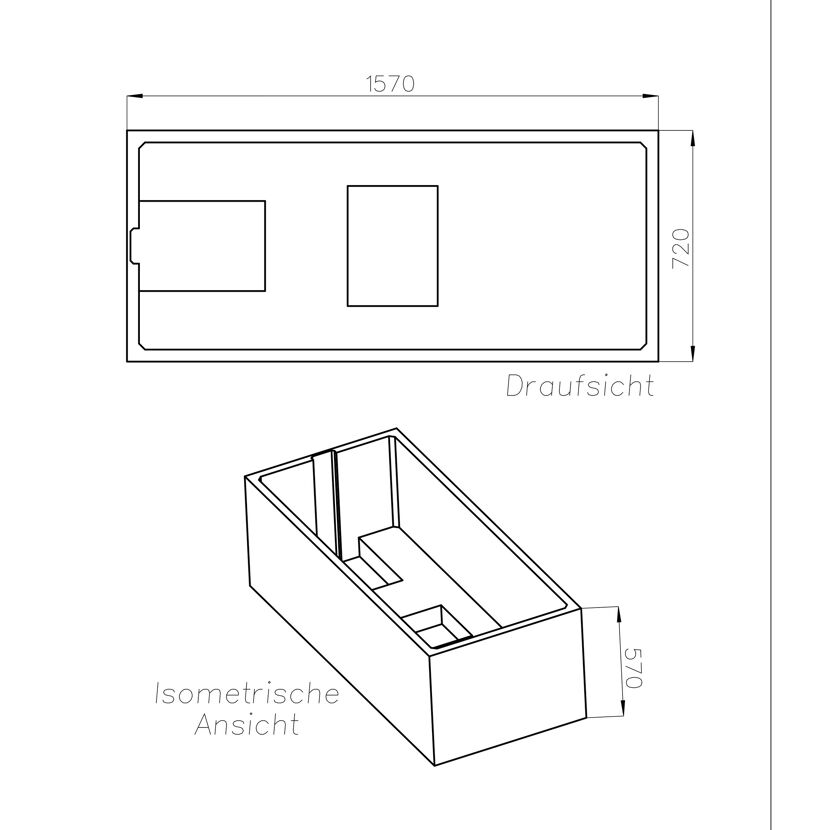 1570

720

Draufsicht

570

Isometrische Ansicht